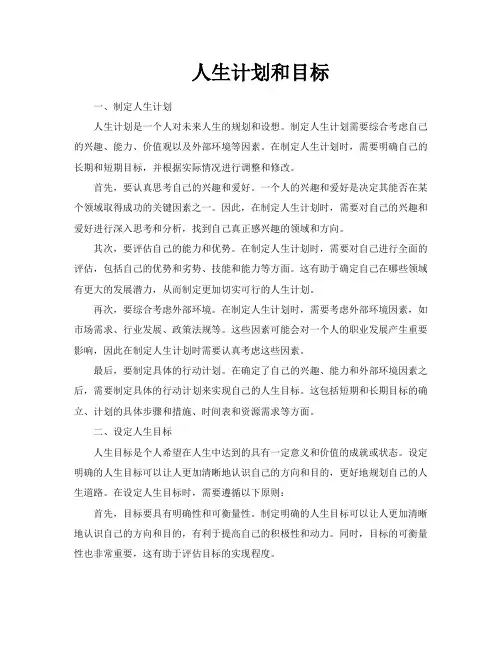 人生计划和目标

一、制定人生计划

人生计划是一个人对未来人生的规划和设想。制定人生计划需要综合考虑自己的兴趣、能力、价值观以及外部环境等因素。在制定人生计划时，需要明确自己的长期和短期目标，并根据实际情况进行调整和修改。

首先，要认真思考自己的兴趣和爱好。一个人的兴趣和爱好是决定其能否在某个领域取得成功的关键因素之一。因此，在制定人生计划时，需要对自己的兴趣和爱好进行深入思考和分析，找到自己真正感兴趣的领域和方向。

其次，要评估自己的能力和优势。在制定人生计划时，需要对自己进行全面的评估，包括自己的优势和劣势、技能和能力等方面。这有助于确定自己在哪些领域有更大的发展潜力，从而制定更加切实可行的人生计划。

再次，要综合考虑外部环境。在制定人生计划时，需要考虑外部环境因素，如市场需求、行业发展、政策法规等。这些因素可能会对一个人的职业发展产生重要影响，因此在制定人生计划时需要认真考虑这些因素。

最后，要制定具体的行动计划。在确定了自己的兴趣、能力和外部环境因素之后，需要制定具体的行动计划来实现自己的人生目标。这包括短期和长期目标的确立、计划的具体步骤和措施、时间表和资源需求等方面。

二、设定人生目标

人生目标是个人希望在人生中达到的具有一定意义和价值的成就或状态。设定明确的人生目标可以让人更加清晰地认识自己的方向和目的，更好地规划自己的人生道路。在设定人生目标时，需要遵循以下原则：

首先，目标要具有明确性和可衡量性。制定明确的人生目标可以让人更加清晰地认识自己的方向和目的，有利于提高自己的积极性和动力。同时，目标的可衡量性也非常重要，这有助于评估目标的实现程度。